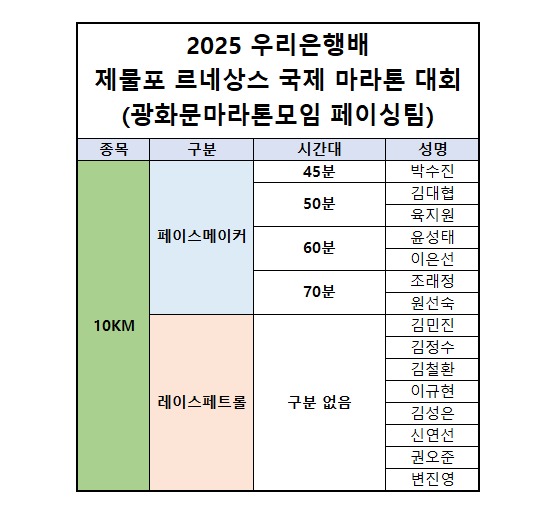 2025 우리은행배
제물포 르네상스 국제 마라톤 대회
(광화문마라톤모임 페이싱팀)

| 종목 | 구분 | 시간대 | 성명 |
|---|---|---|---|
| 10KM | 페이스메이커 | 45분 | 박수진 |
| | | 50분 | 김대협 |
| | | | 육지원 |
| | | 60분 | 윤성태 |
| | | | 이은선 |
| | | 70분 | 조래정 |
| | | | 원선숙 |
| | 레이스페트롤 | 구분 없음 | 김민진 |
| | | | 김정수 |
| | | | 김철환 |
| | | | 이규현 |
| | | | 김성은 |
| | | | 신연선 |
| | | | 권오준 |
| | | | 변진영 |